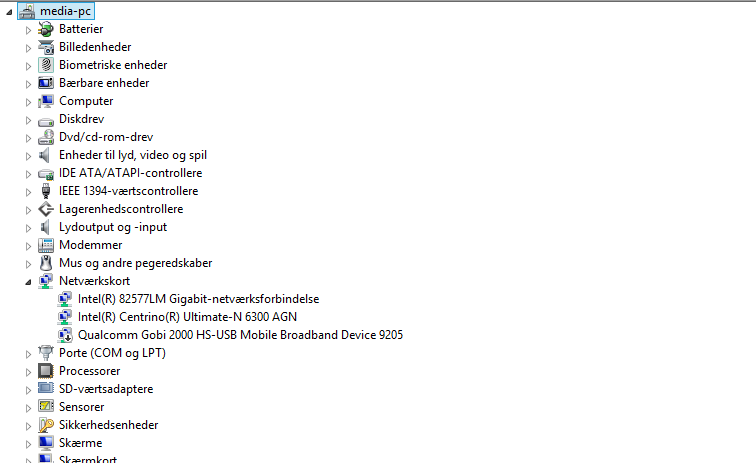 media-pc
Batterier
Billedenheder
Biometriske enheder
Bærbare enheder
Computer
Diskdrev
Dvd/cd-rom-drev
Enheder til lyd, video og spil
IDE ATA/ATAPI-controllere
IEEE 1394-værtscontrollere
Lagerenhedscontrollere
Lydoutput og -input
Modemmer
Mus og andre pegeredskaber
Netværkskort
Intel(R) 82577LM Gigabit-netværksforbindelse
Intel(R) Centrino(R) Ultimate-N 6300 AGN
Qualcomm Gobi 2000 HS-USB Mobile Broadband Device 9205
Porte (COM og LPT)
Processorer
SD-værtsadaptere
Sensorer
Sikkerhedsenheder
Skærme
Skærmkort